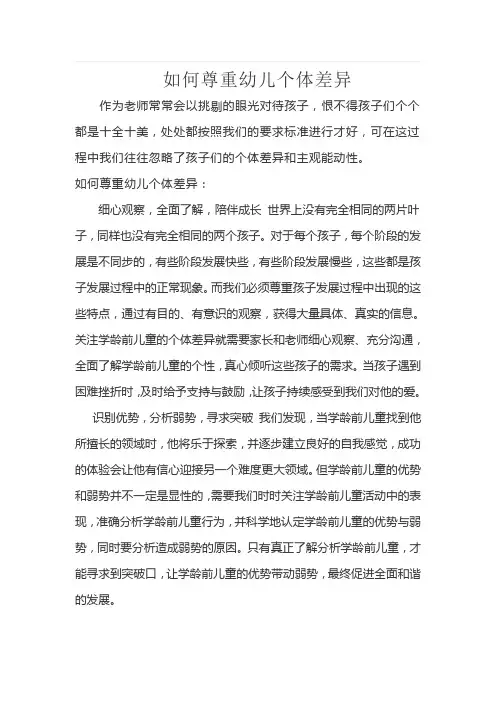 如何尊重幼儿个体差异

作为老师常常会以挑剔的眼光对待孩子，恨不得孩子们个个都是十全十美，处处都按照我们的要求标准进行才好，可在这过程中我们往往忽略了孩子们的个体差异和主观能动性。

如何尊重幼儿个体差异：

细心观察，全面了解，陪伴成长 世界上没有完全相同的两片叶子，同样也没有完全相同的两个孩子。对于每个孩子，每个阶段的发展是不同步的，有些阶段发展快些，有些阶段发展慢些，这些都是孩子发展过程中的正常现象。而我们必须尊重孩子发展过程中出现的这些特点，通过有目的、有意识的观察，获得大量具体、真实的信息。关注学龄前儿童的个体差异就需要家长和老师细心观察、充分沟通，全面了解学龄前儿童的个性，真心倾听这些孩子的需求。当孩子遇到困难挫折时，及时给予支持与鼓励，让孩子持续感受到我们对他的爱。

识别优势，分析弱势，寻求突破 我们发现，当学龄前儿童找到他所擅长的领域时，他将乐于探索，并逐步建立良好的自我感觉，成功的体验会让他有信心迎接另一个难度更大领域。但学龄前儿童的优势和弱势并不一定是显性的，需要我们时时关注学龄前儿童活动中的表现，准确分析学龄前儿童行为，并科学地认定学龄前儿童的优势与弱势，同时要分析造成弱势的原因。只有真正了解分析学龄前儿童，才能寻求到突破口，让学龄前儿童的优势带动弱势，最终促进全面和谐的发展。